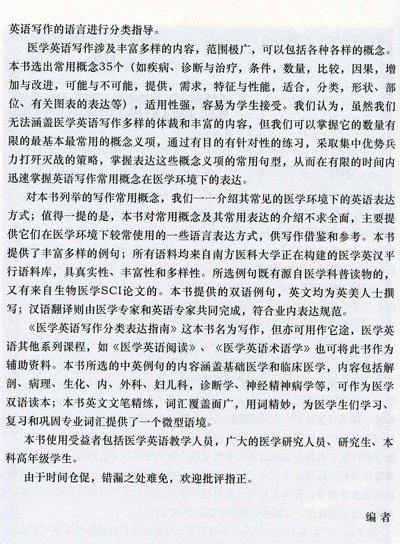 英语写作的语言进行分类指导。

医学英语写作涉及丰富多样的内容，范围极广，可以包括各种各样的概念。本书选出常用概念35个（如疾病、诊断与治疗，条件，数量，比较，因果，增加与改进，可能与不可能，提供，需求，特征与性能，适合，分类，形状、部位、有关图表的表达等），适用性强，容易为学生接受。我们认为，虽然我们无法涵盖医学英语写作多样的体裁和丰富的内容，但我们可以掌握它的数量有限的最基本最常用的概念义项，通过有目的有针对性的练习，采取集中优势兵力打歼灭战的策略，掌握表达这些概念义项的常用句型，从而在有限的时间内迅速掌握英语写作常用概念在医学环境下的表达。

对本书列举的写作常用概念，我们一一介绍其常见的医学环境下的英语表达方式；值得一提的是，本书对常用概念及其常用表达的介绍不求全面，主要提供它们在医学环境下较常使用的一些语言表达方式，供写作借鉴和参考。本书提供了丰富多样的例句；所有语料均来自南方医科大学正在构建的医学英汉平行语料库，具真实性、丰富性和多样性。所选例句既有源自医学科普读物的，又有来自生物医学SCI论文的。本书提供的双语例句，英文均为英美人士撰写；汉语翻译则由医学专家和英语专家共同完成，符合业内表达规范。

《医学英语写作分类表达指南》这本书名为写作，但亦可用作它途，医学英语其他系列课程，如《医学英语阅读》、《医学英语术语学》也可将此书作为辅助资料。本书所选的中英例句的内容涵盖基础医学和临床医学，内容包括解剖、病理、生化、内、外科、妇儿科，诊断学、神经精神病学等，可作为医学双语读本；本书英文文笔精练，词汇覆盖面广，用词精妙，为医学生们学习、复习和巩固专业词汇提供了一个微型语境。

本书使用受益者包括医学英语教学人员，广大的医学研究人员、研究生、本科高年级学生。

由于时间仓促，错漏之处难免，欢迎批评指正。

编 者